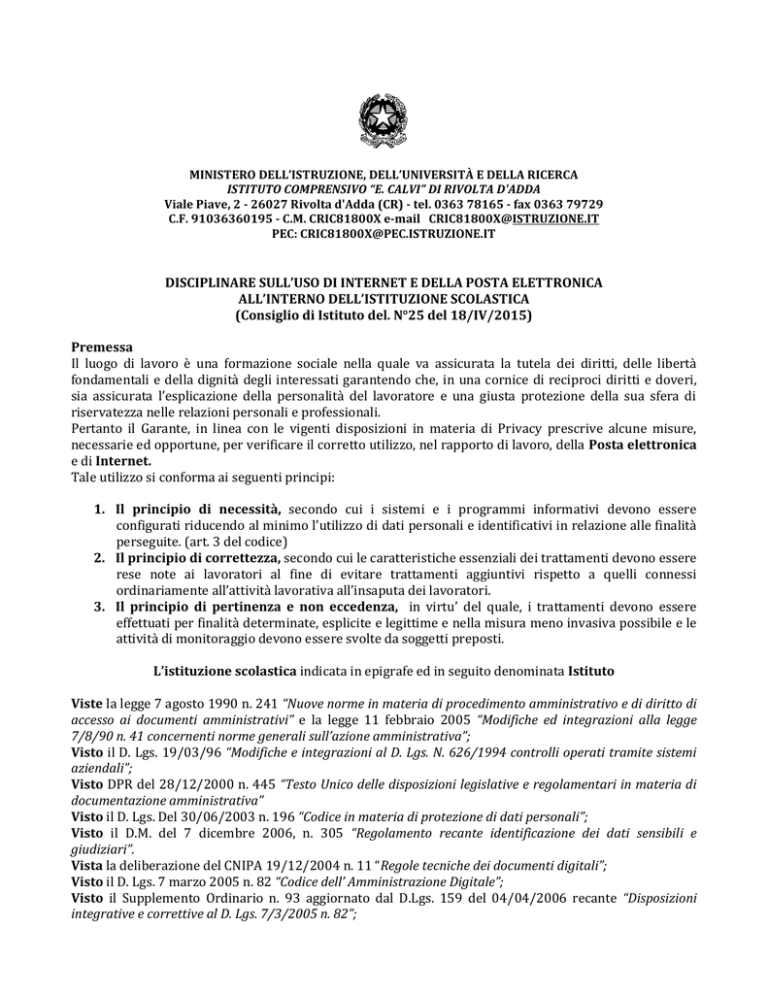 MINISTERO DELL'ISTRUZIONE, DELL'UNIVERSITÀ E DELLA RICERCA
ISTITUTO COMPRENSIVO "E. CALVI" DI RIVOLTA D'ADDA
Viale Piave, 2 - 26027 Rivolta d'Adda (CR) - tel. 0363 78165 - fax 0363 79729
C.F. 91036360195 - C.M. CRIC81800X e-mail CRIC81800X@ISTRUZIONE.IT
PEC: CRIC81800X@PEC.ISTRUZIONE.IT

DISCIPLINARE SULL'USO DI INTERNET E DELLA POSTA ELETTRONICA
ALL'INTERNO DELL'ISTITUZIONE SCOLASTICA
(Consiglio di Istituto del. N°25 del 18/IV/2015)

Premessa
Il luogo di lavoro è una formazione sociale nella quale va assicurata la tutela dei diritti, delle libertà fondamentali e della dignità degli interessati garantendo che, in una cornice di reciproci diritti e doveri, sia assicurata l'esplicazione della personalità del lavoratore e una giusta protezione della sua sfera di riservatezza nelle relazioni personali e professionali.
Pertanto il Garante, in linea con le vigenti disposizioni in materia di Privacy prescrive alcune misure, necessarie ed opportune, per verificare il corretto utilizzo, nel rapporto di lavoro, della Posta elettronica e di Internet.
Tale utilizzo si conforma ai seguenti principi:

1. Il principio di necessità, secondo cui i sistemi e i programmi informativi devono essere configurati riducendo al minimo l'utilizzo di dati personali e identificativi in relazione alle finalità perseguite. (art. 3 del codice)
2. Il principio di correttezza, secondo cui le caratteristiche essenziali dei trattamenti devono essere rese note ai lavoratori al fine di evitare trattamenti aggiuntivi rispetto a quelli connessi ordinariamente all'attività lavorativa all'insaputa dei lavoratori.
3. Il principio di pertinenza e non eccedenza, in virtu' del quale, i trattamenti devono essere effettuati per finalità determinate, esplicite e legittime e nella misura meno invasiva possibile e le attività di monitoraggio devono essere svolte da soggetti preposti.

L'istituzione scolastica indicata in epigrafe ed in seguito denominata Istituto

Viste la legge 7 agosto 1990 n. 241 "Nuove norme in materia di procedimento amministrativo e di diritto di accesso ai documenti amministrativi" e la legge 11 febbraio 2005 "Modifiche ed integrazioni alla legge 7/8/90 n. 41 concernenti norme generali sull'azione amministrativa";
Visto il D. Lgs. 19/03/96 "Modifiche e integrazioni al D. Lgs. N. 626/1994 controlli operati tramite sistemi aziendali";
Visto DPR del 28/12/2000 n. 445 "Testo Unico delle disposizioni legislative e regolamentari in materia di documentazione amministrativa"
Visto il D. Lgs. Del 30/06/2003 n. 196 "Codice in materia di protezione di dati personali";
Visto il D.M. del 7 dicembre 2006, n. 305 "Regolamento recante identificazione dei dati sensibili e giudiziari".
Vista la deliberazione del CNIPA 19/12/2004 n. 11 "Regole tecniche dei documenti digitali";
Visto il D. Lgs. 7 marzo 2005 n. 82 "Codice dell' Amministrazione Digitale";
Visto il Supplemento Ordinario n. 93 aggiornato dal D.Lgs. 159 del 04/04/2006 recante "Disposizioni integrative e correttive al D. Lgs. 7/3/2005 n. 82";